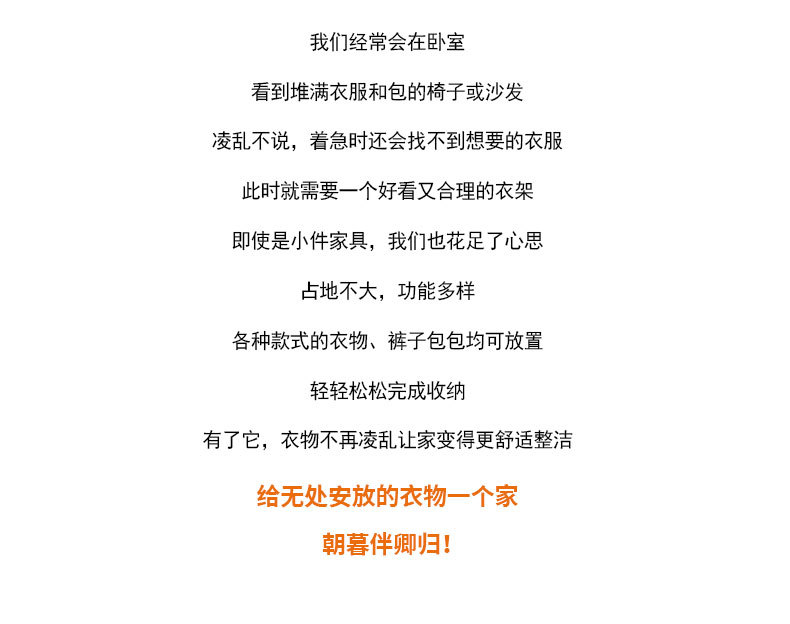 我们经常会在卧室

看到堆满衣服和包的椅子或沙发

凌乱不说，着急时还会找不到想要的衣服

此时就需要一个好看又合理的衣架

即使是小件家具，我们也花足了心思

占地不大，功能多样

各种款式的衣物、裤子包包均可放置

轻轻松松完成收纳

有了它，衣物不再凌乱让家变得更舒适整洁

给无处安放的衣物一个家

朝暮伴卿归！